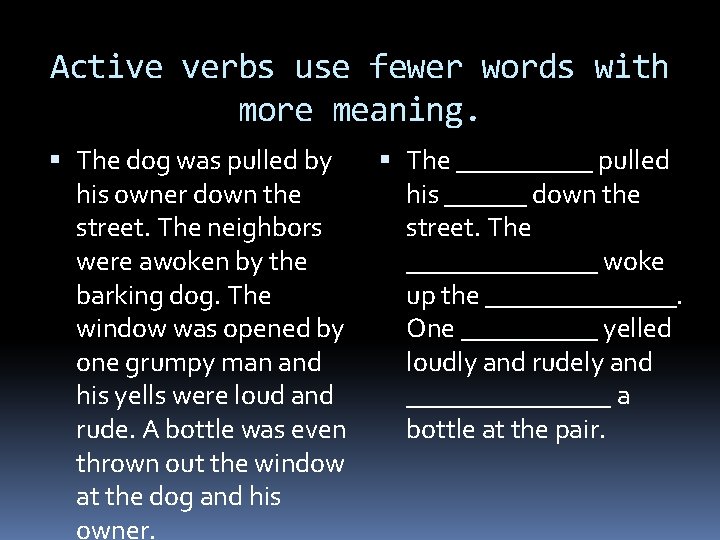 Active verbs use fewer words with more meaning.

▪ The dog was pulled by his owner down the street. The neighbors were awoken by the barking dog. The window was opened by one grumpy man and his yells were loud and rude. A bottle was even thrown out the window at the dog and his owner.

▪ The __________ pulled his ______ down the street. The ______________ woke up the ______________. One __________ yelled loudly and rudely and _______________ a bottle at the pair.